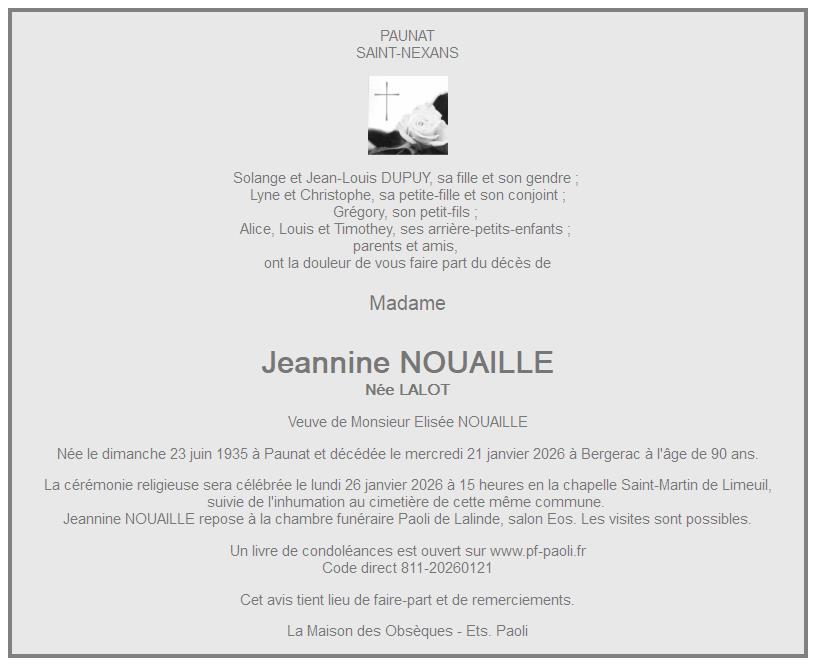 PAUNAT
SAINT-NEXANS

Solange et Jean-Louis DUPUY, sa fille et son gendre ;
Lyne et Christophe, sa petite-fille et son conjoint ;
Grégory, son petit-fils ;
Alice, Louis et Timothey, ses arrière-petits-enfants ;
parents et amis,
ont la douleur de vous faire part du décès de

Madame

Jeannine NOUAILLE
Née LALOT

Veuve de Monsieur Elisée NOUAILLE

Née le dimanche 23 juin 1935 à Paunat et décédée le mercredi 21 janvier 2026 à Bergerac à l'âge de 90 ans.

La cérémonie religieuse sera célébrée le lundi 26 janvier 2026 à 15 heures en la chapelle Saint-Martin de Limeuil, suivie de l'inhumation au cimetière de cette même commune.
Jeannine NOUAILLE repose à la chambre funéraire Paoli de Lalinde, salon Eos. Les visites sont possibles.

Un livre de condoléances est ouvert sur www.pf-paoli.fr
Code direct 811-20260121

Cet avis tient lieu de faire-part et de remerciements.

La Maison des Obsèques - Ets. Paoli